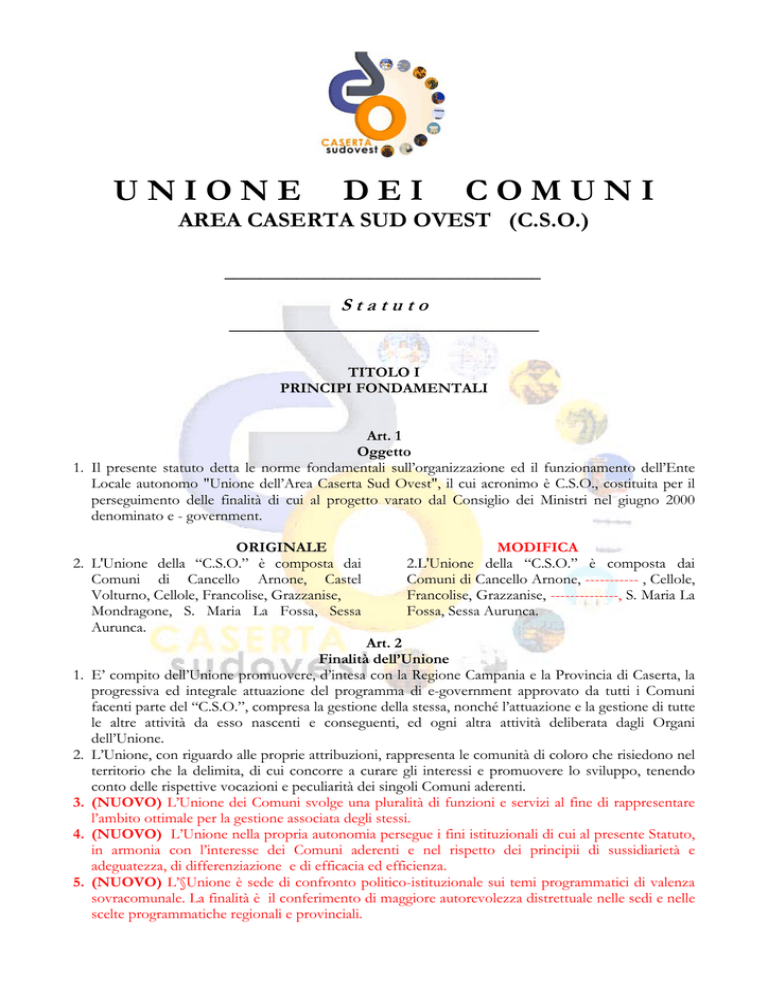 CASERTA sudovest

UNIONE DEI COMUNI
AREA CASERTA SUD OVEST (C.S.O.)

Statuto

TITOLO I
PRINCIPI FONDAMENTALI

Art. 1
Oggetto
1. Il presente statuto detta le norme fondamentali sull'organizzazione ed il funzionamento dell'Ente Locale autonomo "Unione dell'Area Caserta Sud Ovest", il cui acronimo è C.S.O., costituita per il perseguimento delle finalità di cui al progetto varato dal Consiglio dei Ministri nel giugno 2000 denominato e - government.

ORIGINALE
2. L'Unione della "C.S.O." è composta dai Comuni di Cancello Arnone, Castel Volturno, Cellole, Francolise, Grazzanise, Mondragone, S. Maria La Fossa, Sessa Aurunca.

MODIFICA
2.L'Unione della "C.S.O." è composta dai Comuni di Cancello Arnone, ----------- , Cellole, Francolise, Grazzanise, --------------, S. Maria La Fossa, Sessa Aurunca.

Art. 2
Finalità dell'Unione
1. E' compito dell'Unione promuovere, d'intesa con la Regione Campania e la Provincia di Caserta, la progressiva ed integrale attuazione del programma di e-government approvato da tutti i Comuni facenti parte del "C.S.O.", compresa la gestione della stessa, nonché l'attuazione e la gestione di tutte le altre attività da esso nascenti e conseguenti, ed ogni altra attività deliberata dagli Organi dell'Unione.
2. L'Unione, con riguardo alle proprie attribuzioni, rappresenta le comunità di coloro che risiedono nel territorio che la delimita, di cui concorre a curare gli interessi e promuovere lo sviluppo, tenendo conto delle rispettive vocazioni e peculiarità dei singoli Comuni aderenti.
3. (NUOVO) L'Unione dei Comuni svolge una pluralità di funzioni e servizi al fine di rappresentare l'ambito ottimale per la gestione associata degli stessi.
4. (NUOVO) L'Unione nella propria autonomia persegue i fini istituzionali di cui al presente Statuto, in armonia con l'interesse dei Comuni aderenti e nel rispetto dei principii di sussidiarietà e adeguatezza, di differenziazione e di efficacia ed efficienza.
5. (NUOVO) L'§Unione è sede di confronto politico-istituzionale sui temi programmatici di valenza sovracomunale. La finalità è il conferimento di maggiore autorevolezza distrettuale nelle sedi e nelle scelte programmatiche regionali e provinciali.